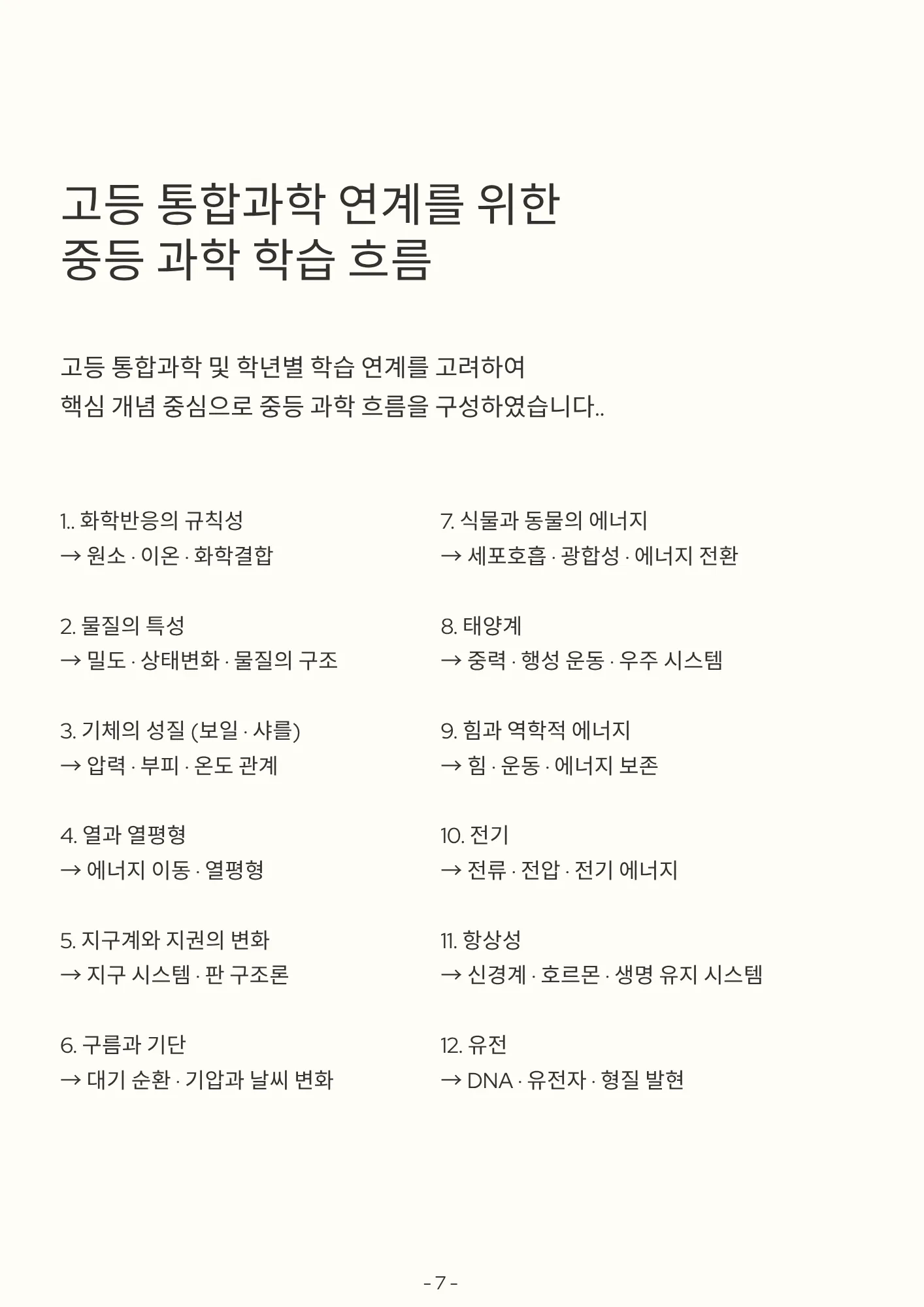 고등 통합과학 연계를 위한
중등 과학 학습 흐름

고등 통합과학 및 학년별 학습 연계를 고려하여
핵심 개념 중심으로 중등 과학 흐름을 구성하였습니다..

1.. 화학반응의 규칙성
→ 원소 · 이온 · 화학결합

2. 물질의 특성
→ 밀도 · 상태변화 · 물질의 구조

3. 기체의 성질 (보일 · 샤를)
→ 압력 · 부피 · 온도 관계

4. 열과 열평형
→ 에너지 이동 · 열평형

5. 지구계와 지권의 변화
→ 지구 시스템 · 판 구조론

6. 구름과 기단
→ 대기 순환 · 기압과 날씨 변화

7. 식물과 동물의 에너지
→ 세포호흡 · 광합성 · 에너지 전환

8. 태양계
→ 중력 · 행성 운동 · 우주 시스템

9. 힘과 역학적 에너지
→ 힘 · 운동 · 에너지 보존

10. 전기
→ 전류 · 전압 · 전기 에너지

11. 항상성
→ 신경계 · 호르몬 · 생명 유지 시스템

12. 유전
→ DNA · 유전자 · 형질 발현

- 7 -